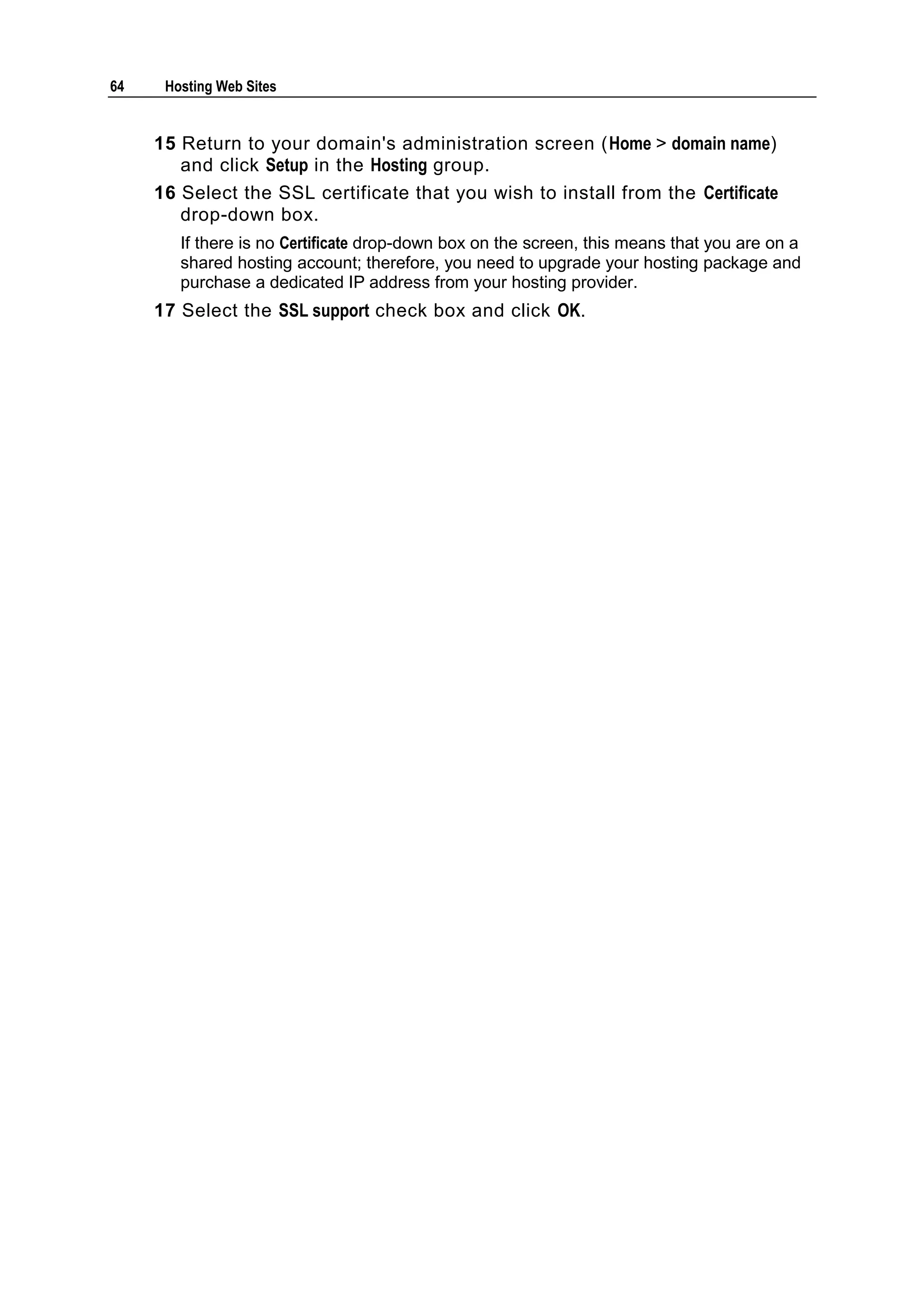 64 Hosting Web Sites

15 Return to your domain's administration screen (Home > domain name) and click Setup in the Hosting group.

16 Select the SSL certificate that you wish to install from the Certificate drop-down box.

If there is no Certificate drop-down box on the screen, this means that you are on a shared hosting account; therefore, you need to upgrade your hosting package and purchase a dedicated IP address from your hosting provider.

17 Select the SSL support check box and click OK.